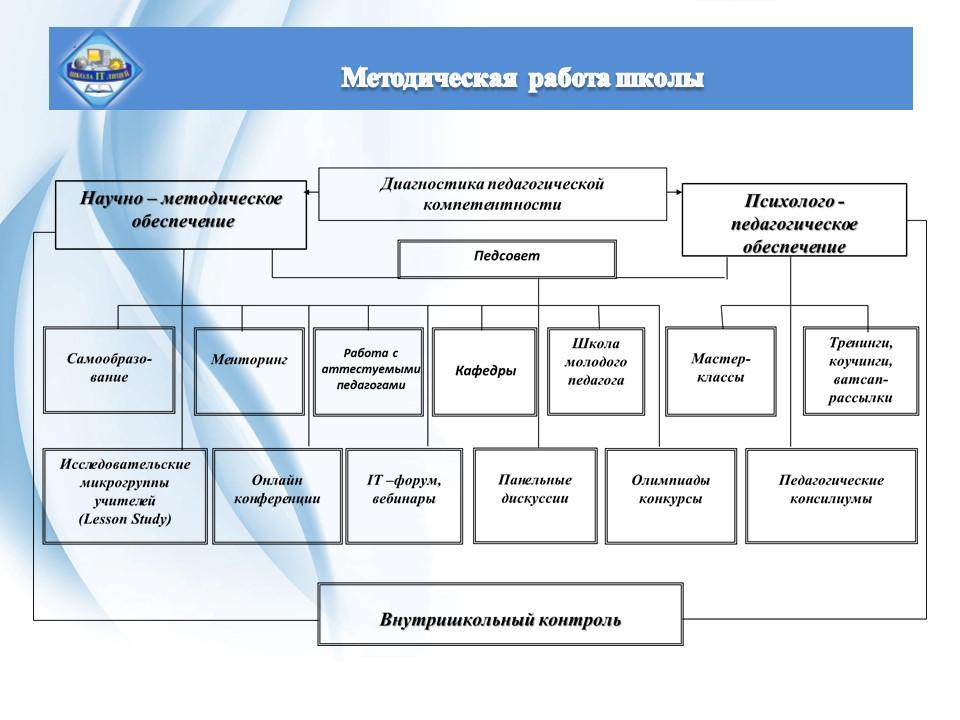 ШКОЛА IT ЛИЦЕЙ

Методическая работа школы

Научно – методическое обеспечение

Диагностика педагогической компетентности

Психолого - педагогическое обеспечение

Педсовет

Самообразование

Менторинг

Работа с аттестуемыми педагогами

Кафедры

Школа молодого педагога

Мастер-классы

Тренинги, коучинги, ватсап-рассылки

Исследовательские микрогруппы учителей (Lesson Study)

Онлайн конференции

IT –форум, вебинары

Панельные дискуссии

Олимпиады конкурсы

Педагогические консилиумы

Внутришкольный контроль